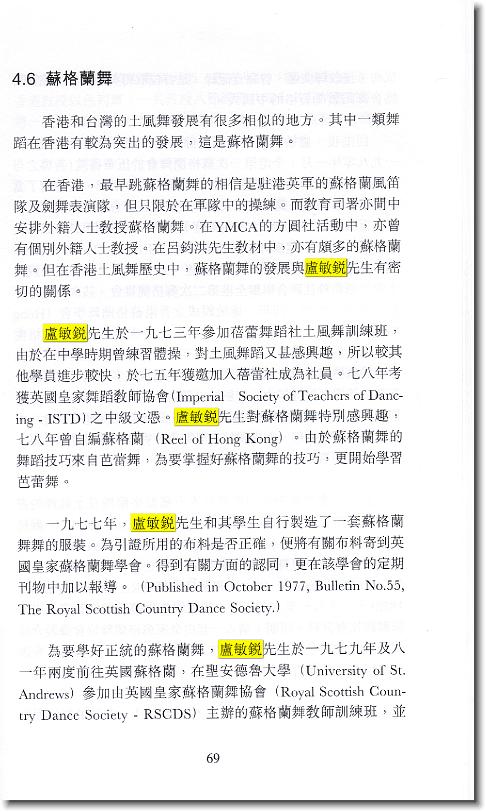 4.6 蘇格蘭舞

香港和台灣的土風舞發展有很多相似的地方。其中一類舞蹈在香港有較為突出的發展，這是蘇格蘭舞。

在香港，最早跳蘇格蘭舞的相信是駐港英軍的蘇格蘭風笛隊及劍舞表演隊，但只限於在軍隊中的操練。而教育司署亦間中安排外籍人士教授蘇格蘭舞。在YMCA的方圓社活動中，亦曾有個別外籍人士教授。在呂鈞洪先生教材中，亦有頗多的蘇格蘭舞。但在香港土風舞歷史中，蘇格蘭舞的發展與盧敏銳先生有密切的關係。

盧敏銳先生於一九七三年參加蓓蕾舞蹈社土風舞訓練班，由於在中學時期曾練習體操，對土風舞蹈又甚感興趣，所以較其他學員進步較快，於七五年獲邀加入蓓蕾社成為社員。七八年考獲英國皇家舞蹈教師協會(Imperial Society of Teachers of Dancing - ISTD)之中級文憑。盧敏銳先生對蘇格蘭舞特別感興趣，七八年曾自編蘇格蘭（Reel of Hong Kong）。由於蘇格蘭舞的舞蹈技巧來自芭蕾舞，為要掌握好蘇格蘭舞的技巧，更開始學習芭蕾舞。

一九七七年，盧敏銳先生和其學生自行製造了一套蘇格蘭舞舞的服裝。為引證所用的布料是否正確，便將有關布料寄到英國皇家蘇格蘭舞學會。得到有關方面的認同，更在該學會的定期刊物中加以報導。（Published in October 1977, Bulletin No.55, The Royal Scottish Country Dance Society.）

為要學好正統的蘇格蘭舞，盧敏銳先生於一九七九年及八一年兩度前往英國蘇格蘭，在聖安德魯大學（University of St. Andrews）參加由英國皇家蘇格蘭舞協會（Royal Scottish Country Dance Society - RSCDS）主辦的蘇格蘭舞教師訓練班，並

69